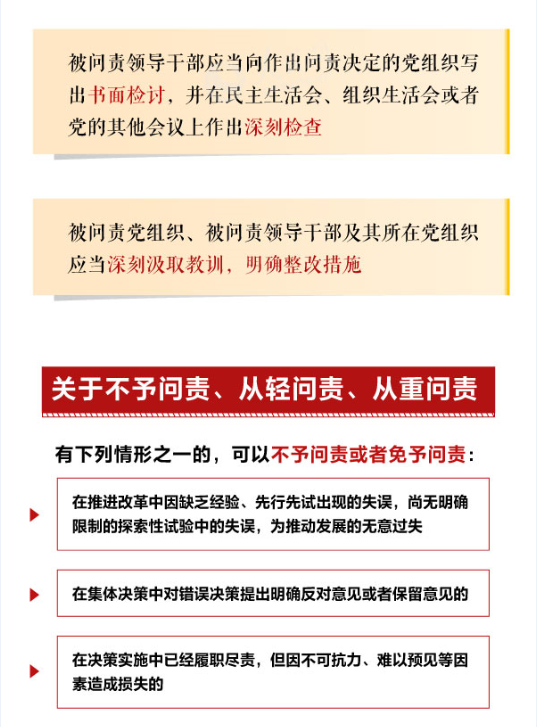 被问责领导干部应当向作出问责决定的党组织写出书面检讨，并在民主生活会、组织生活会或者党的其他会议上作出深刻检查

被问责党组织、被问责领导干部及其所在党组织应当深刻汲取教训，明确整改措施

关于不予问责、从轻问责、从重问责

有下列情形之一的，可以不予问责或者免予问责：

在推进改革中因缺乏经验、先行先试出现的失误，尚无明确限制的探索性试验中的失误，为推动发展的无意过失

在集体决策中对错误决策提出明确反对意见或者保留意见的

在决策实施中已经履职尽责，但因不可抗力、难以预见等因素造成损失的